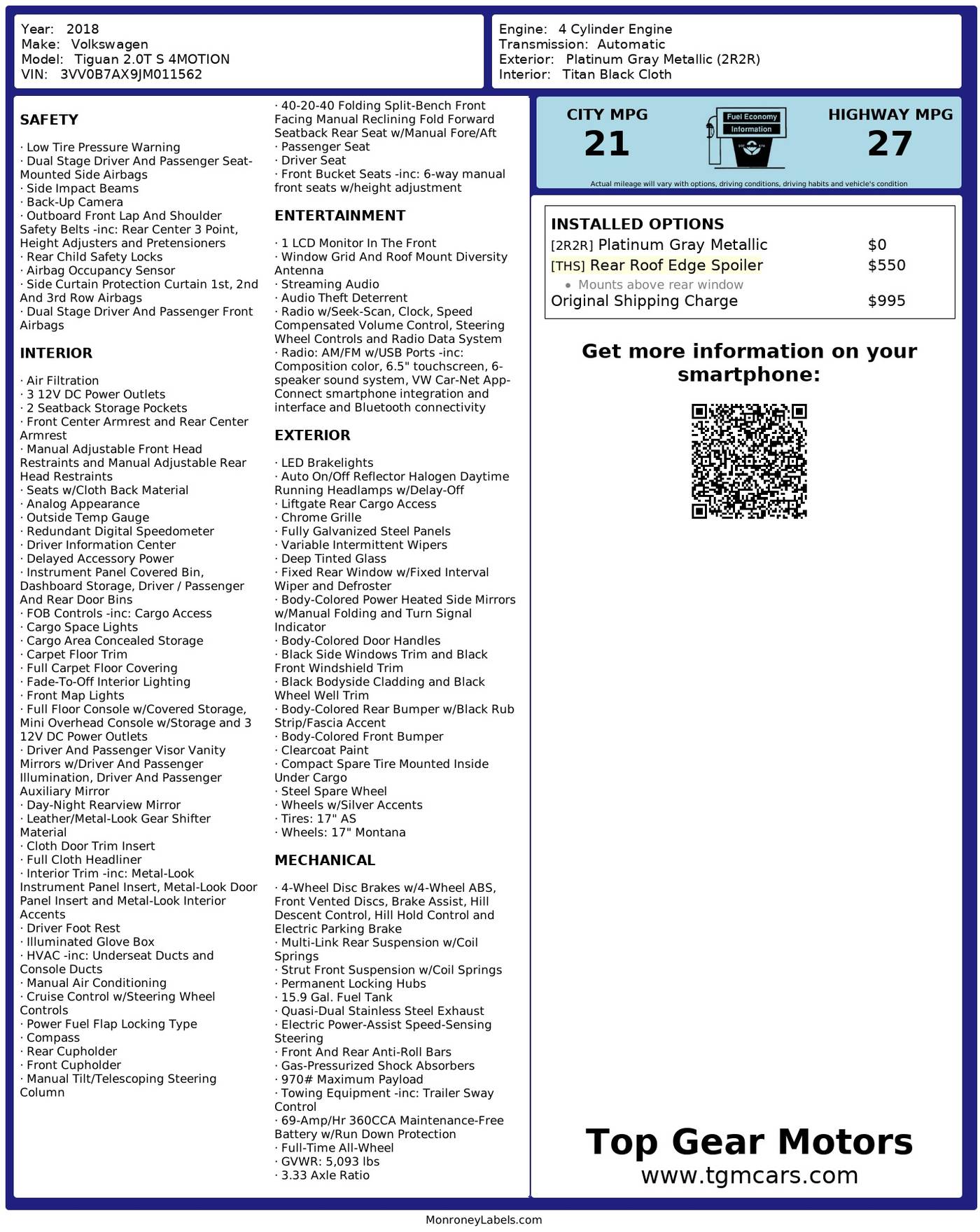 Year: 2018
Make: Volkswagen
Model: Tiguan 2.0T S 4MOTION
VIN: 3VV0B7AX9JM011562

Engine: 4 Cylinder Engine
Transmission: Automatic
Exterior: Platinum Gray Metallic (2R2R)
Interior: Titan Black Cloth

SAFETY

· Low Tire Pressure Warning
· Dual Stage Driver And Passenger Seat-Mounted Side Airbags
· Side Impact Beams
· Back-Up Camera
· Outboard Front Lap And Shoulder Safety Belts -inc: Rear Center 3 Point, Height Adjusters and Pretensioners
· Rear Child Safety Locks
· Airbag Occupancy Sensor
· Side Curtain Protection Curtain 1st, 2nd And 3rd Row Airbags
· Dual Stage Driver And Passenger Front Airbags

INTERIOR

· Air Filtration
· 3 12V DC Power Outlets
· 2 Seatback Storage Pockets
· Front Center Armrest and Rear Center Armrest
· Manual Adjustable Front Head Restraints and Manual Adjustable Rear Head Restraints
· Seats w/Cloth Back Material
· Analog Appearance
· Outside Temp Gauge
· Redundant Digital Speedometer
· Driver Information Center
· Delayed Accessory Power
· Instrument Panel Covered Bin, Dashboard Storage, Driver / Passenger And Rear Door Bins
· FOB Controls -inc: Cargo Access
· Cargo Space Lights
· Cargo Area Concealed Storage
· Carpet Floor Trim
· Full Carpet Floor Covering
· Fade-To-Off Interior Lighting
· Front Map Lights
· Full Floor Console w/Covered Storage, Mini Overhead Console w/Storage and 3 12V DC Power Outlets
· Driver And Passenger Visor Vanity Mirrors w/Driver And Passenger Illumination, Driver And Passenger Auxiliary Mirror
· Day-Night Rearview Mirror
· Leather/Metal-Look Gear Shifter Material
· Cloth Door Trim Insert
· Full Cloth Headliner
· Interior Trim -inc: Metal-Look Instrument Panel Insert, Metal-Look Door Panel Insert and Metal-Look Interior Accents
· Driver Foot Rest
· Illuminated Glove Box
· HVAC -inc: Underseat Ducts and Console Ducts
· Manual Air Conditioning
· Cruise Control w/Steering Wheel Controls
· Power Fuel Flap Locking Type
· Compass
· Rear Cupholder
· Front Cupholder
· Manual Tilt/Telescoping Steering Column

· 40-20-40 Folding Split-Bench Front Facing Manual Reclining Fold Forward Seatback Rear Seat w/Manual Fore/Aft
· Passenger Seat
· Driver Seat
· Front Bucket Seats -inc: 6-way manual front seats w/height adjustment

ENTERTAINMENT

· 1 LCD Monitor In The Front
· Window Grid And Roof Mount Diversity Antenna
· Streaming Audio
· Audio Theft Deterrent
· Radio w/Seek-Scan, Clock, Speed Compensated Volume Control, Steering Wheel Controls and Radio Data System
· Radio: AM/FM w/USB Ports -inc: Composition color, 6.5" touchscreen, 6-speaker sound system, VW Car-Net App-Connect smartphone integration and interface and Bluetooth connectivity

EXTERIOR

· LED Brakelights
· Auto On/Off Reflector Halogen Daytime Running Headlamps w/Delay-Off
· Liftgate Rear Cargo Access
· Chrome Grille
· Fully Galvanized Steel Panels
· Variable Intermittent Wipers
· Deep Tinted Glass
· Fixed Rear Window w/Fixed Interval Wiper and Defroster
· Body-Colored Power Heated Side Mirrors w/Manual Folding and Turn Signal Indicator
· Body-Colored Door Handles
· Black Side Windows Trim and Black Front Windshield Trim
· Black Bodyside Cladding and Black Wheel Well Trim
· Body-Colored Rear Bumper w/Black Rub Strip/Fascia Accent
· Body-Colored Front Bumper
· Clearcoat Paint
· Compact Spare Tire Mounted Inside Under Cargo
· Steel Spare Wheel
· Wheels w/Silver Accents
· Tires: 17" AS
· Wheels: 17" Montana

MECHANICAL

· 4-Wheel Disc Brakes w/4-Wheel ABS, Front Vented Discs, Brake Assist, Hill Descent Control, Hill Hold Control and Electric Parking Brake
· Multi-Link Rear Suspension w/Coil Springs
· Strut Front Suspension w/Coil Springs
· Permanent Locking Hubs
· 15.9 Gal. Fuel Tank
· Quasi-Dual Stainless Steel Exhaust
· Electric Power-Assist Speed-Sensing Steering
· Front And Rear Anti-Roll Bars
· Gas-Pressurized Shock Absorbers
· 970# Maximum Payload
· Towing Equipment -inc: Trailer Sway Control
· 69-Amp/Hr 360CCA Maintenance-Free Battery w/Run Down Protection
· Full-Time All-Wheel
· GVWR: 5,093 lbs
· 3.33 Axle Ratio

CITY MPG
21
Fuel Economy Information
HIGHWAY MPG
27
Actual mileage will vary with options, driving conditions, driving habits and vehicle's condition

INSTALLED OPTIONS
| | |
|---|---|
| [2R2R] Platinum Gray Metallic | $0 |
| [THS] Rear Roof Edge Spoiler | $550 |
| • Mounts above rear window | |
| Original Shipping Charge | $995 |

Get more information on your smartphone:

Top Gear Motors
www.tgmcars.com

MonroneyLabels.com